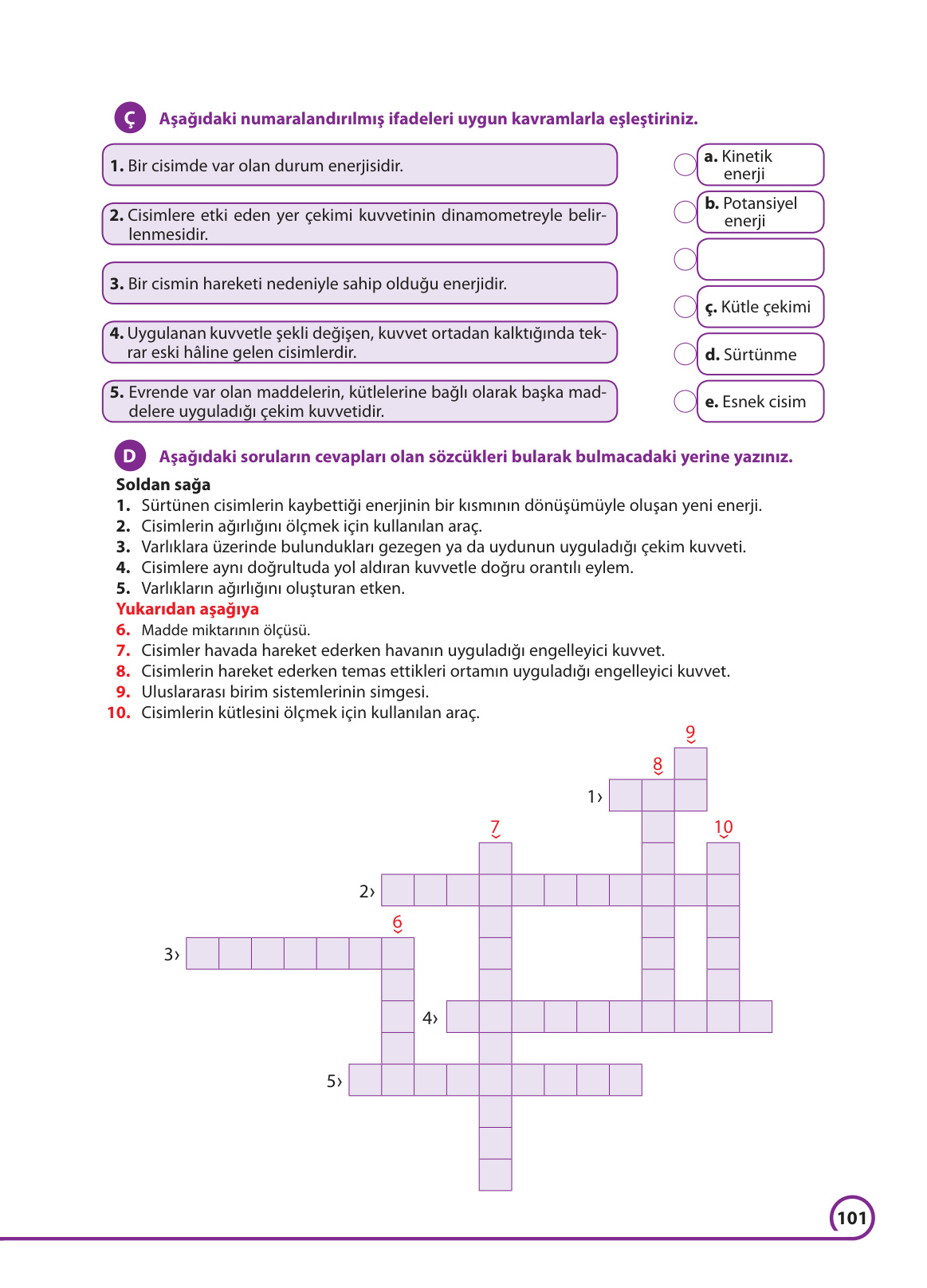 Ç Aşağıdaki numaralandırılmış ifadeleri uygun kavramlarla eşleştiriniz.

1. Bir cisimde var olan durum enerjisidir.

2. Cisimlere etki eden yer çekimi kuvvetinin dinamometreyle belirlenmesidir.

3. Bir cismin hareketi nedeniyle sahip olduğu enerjidir.

4. Uygulanan kuvvetle şekli değişen, kuvvet ortadan kalktığında tekrar eski hâline gelen cisimlerdir.

5. Evrende var olan maddelerin, kütlelerine bağlı olarak başka maddelere uyguladığı çekim kuvvetidir.

a. Kinetik enerji

b. Potansiyel enerji

ç. Kütle çekimi

d. Sürtünme

e. Esnek cisim

D Aşağıdaki soruların cevapları olan sözcükleri bularak bulmacadaki yerine yazınız.

Soldan sağa
1. Sürtünen cisimlerin kaybettiği enerjinin bir kısmının dönüşümüyle oluşan yeni enerji.
2. Cisimlerin ağırlığını ölçmek için kullanılan araç.
3. Varlıklara üzerinde bulundukları gezegen ya da uydunun uyguladığı çekim kuvveti.
4. Cisimlere aynı doğrultuda yol aldıran kuvvetle doğru orantılı eylem.
5. Varlıkların ağırlığını oluşturan etken.

Yukarıdan aşağıya
6. Madde miktarının ölçüsü.
7. Cisimler havada hareket ederken havanın uyguladığı engelleyici kuvvet.
8. Cisimlerin hareket ederken temas ettikleri ortamın uyguladığı engelleyici kuvvet.
9. Uluslararası birim sistemlerinin simgesi.
10. Cisimlerin kütlesini ölçmek için kullanılan araç.

9
8
1›
7
10
2›
6
3›
4›
5›

101